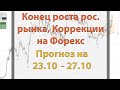 Конец роста рос. рынка, Коррекции на Форекс

Прогноз на 23.10 - 27.10